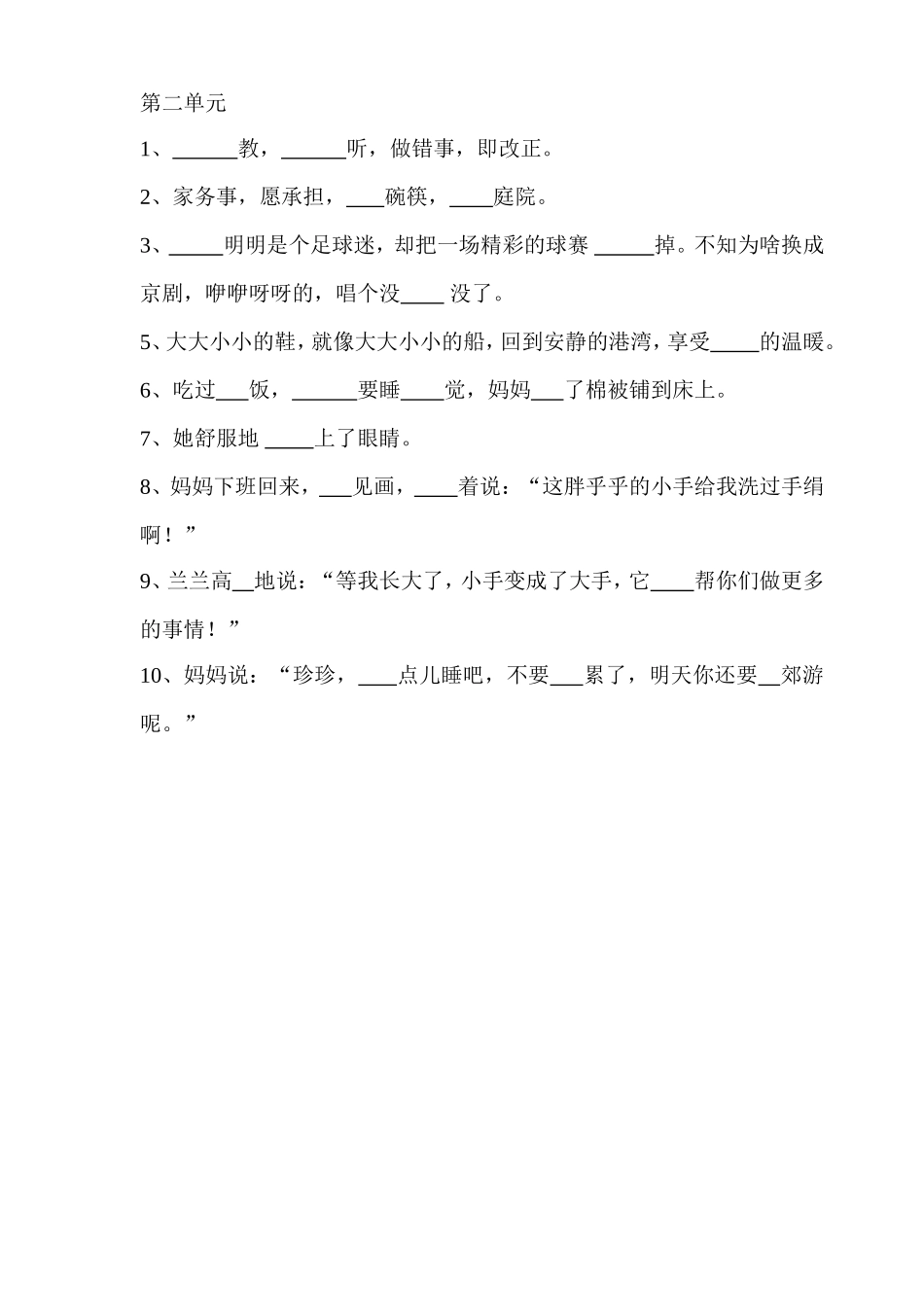 第二单元

1、______教，______听，做错事，即改正。

2、家务事，愿承担，____碗筷，____庭院。

3、_____明明是个足球迷，却把一场精彩的球赛 ______掉。不知为啥换成京剧，咿咿呀呀的，唱个没____ 没了。

5、大大小小的鞋，就像大大小小的船，回到安静的港湾，享受_____的温暖。

6、吃过___饭，______要睡____觉，妈妈___了棉被铺到床上。

7、她舒服地 _____上了眼睛。

8、妈妈下班回来，___见画，____着说：“这胖乎乎的小手给我洗过手绢啊！”

9、兰兰高__地说：“等我长大了，小手变成了大手，它____帮你们做更多的事情！”

10、妈妈说：“珍珍，____点儿睡吧，不要___累了，明天你还要__郊游呢。”